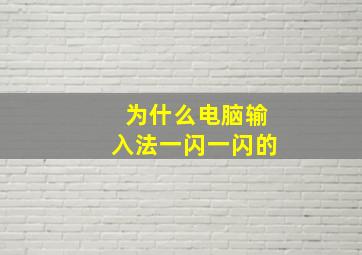 为什么电脑输入法一闪一闪的